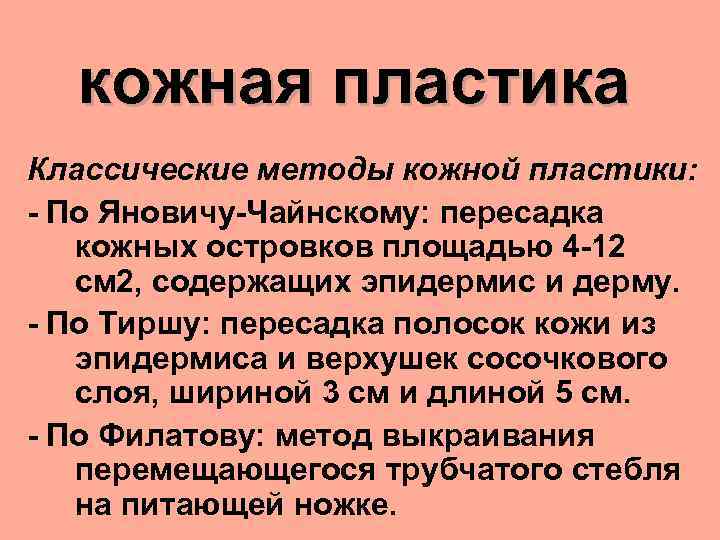 кожная пластика

Классические методы кожной пластики:

- По Яновичу-Чайнскому: пересадка кожных островков площадью 4-12 см2, содержащих эпидермис и дерму.

- По Тиршу: пересадка полосок кожи из эпидермиса и верхушек сосочкового слоя, шириной 3 см и длиной 5 см.

- По Филатову: метод выкраивания перемещающегося трубчатого стебля на питающей ножке.